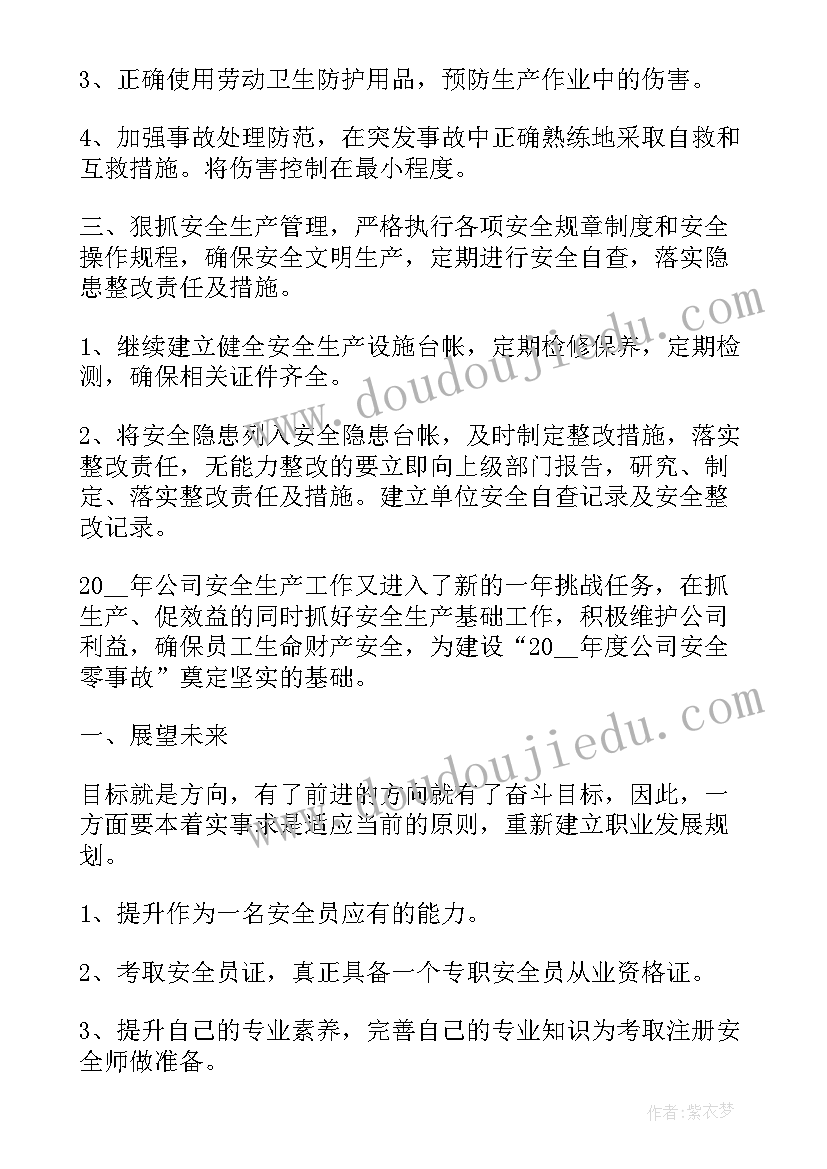 3、正确使用劳动卫生防护用品，预防生产作业中的伤害。

4、加强事故处理防范，在突发事故中正确熟练地采取自救和互救措施。将伤害控制在最小程度。

三、狠抓安全生产管理，严格执行各项安全规章制度和安全操作规程，确保安全文明生产，定期进行安全自查，落实隐患整改责任及措施。

1、继续建立健全安全生产设施台帐，定期检修保养，定期检测，确保相关证件齐全。

2、将安全隐患列入安全隐患台帐，及时制定整改措施，落实整改责任，无能力整改的要立即向上级部门报告，研究、制定、落实整改责任及措施。建立单位安全自查记录及安全整改记录。

20__年公司安全生产工作又进入了新的一年挑战任务，在抓生产、促效益的同时抓好安全生产基础工作，积极维护公司利益，确保员工生命财产安全，为建设“20__年度公司安全零事故”奠定坚实的基础。

一、展望未来

目标就是方向，有了前进的方向就有了奋斗目标，因此，一方面要本着实事求是适应当前的原则，重新建立职业发展规划。

1、提升作为一名安全员应有的能力。

2、考取安全员证，真正具备一个专职安全员从业资格证。

3、提升自己的专业素养，完善自己的专业知识为考取注册安全师做准备。

www.doudoujiedu.com

www.doudoujiedu.com

作者：紫衣梦